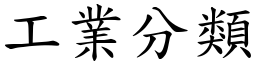 工業分類